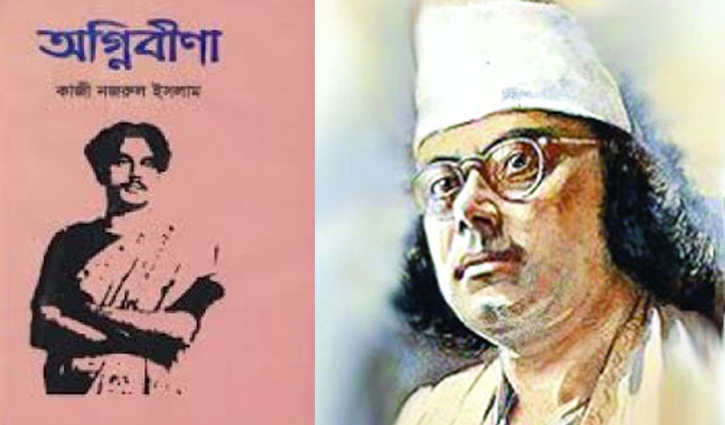 অগ্নিবীণা

কাজী নজরুল ইসলাম